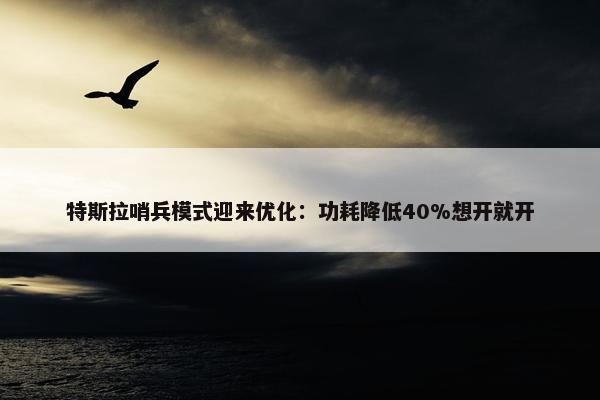 特斯拉哨兵模式迎来优化：功耗降低40%想开就开